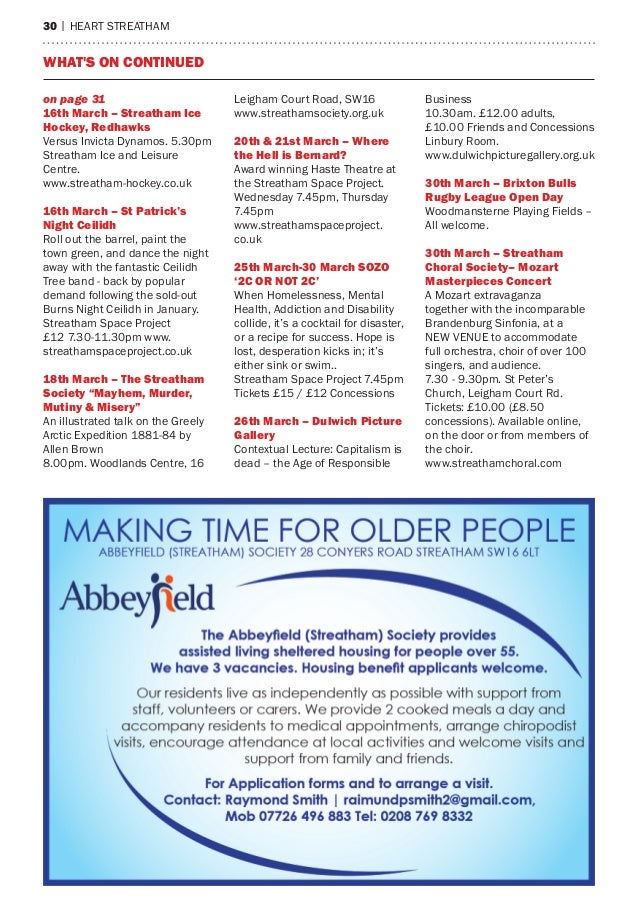 30 | HEART STREATHAM

WHAT'S ON CONTINUED

on page 31
16th March – Streatham Ice Hockey, Redhawks
Versus Invicta Dynamos. 5.30pm Streatham Ice and Leisure Centre.
www.streatham-hockey.co.uk

16th March – St Patrick's Night Ceilidh
Roll out the barrel, paint the town green, and dance the night away with the fantastic Ceilidh Tree band - back by popular demand following the sold-out Burns Night Ceilidh in January. Streatham Space Project
£12 7.30-11.30pm www.streathamspaceproject.co.uk

18th March – The Streatham Society "Mayhem, Murder, Mutiny & Misery"
An illustrated talk on the Greely Arctic Expedition 1881-84 by Allen Brown
8.00pm. Woodlands Centre, 16 Leigham Court Road, SW16
www.streathamsociety.org.uk

20th & 21st March – Where the Hell is Bernard?
Award winning Haste Theatre at the Streatham Space Project. Wednesday 7.45pm, Thursday 7.45pm
www.streathamspaceproject.co.uk

25th March-30 March SOZO '2C OR NOT 2C'
When Homelessness, Mental Health, Addiction and Disability collide, it's a cocktail for disaster, or a recipe for success. Hope is lost, desperation kicks in; it's either sink or swim..
Streatham Space Project 7.45pm Tickets £15 / £12 Concessions

26th March – Dulwich Picture Gallery
Contextual Lecture: Capitalism is dead – the Age of Responsible Business
10.30am. £12.00 adults, £10.00 Friends and Concessions Linbury Room.
www.dulwichpicturegallery.org.uk

30th March – Brixton Bulls Rugby League Open Day
Woodmansterne Playing Fields – All welcome.

30th March – Streatham Choral Society– Mozart Masterpieces Concert
A Mozart extravaganza together with the incomparable Brandenburg Sinfonia, at a NEW VENUE to accommodate full orchestra, choir of over 100 singers, and audience.
7.30 - 9.30pm. St Peter's Church, Leigham Court Rd. Tickets: £10.00 (£8.50 concessions). Available online, on the door or from members of the choir.
www.streathamchoral.com

MAKING TIME FOR OLDER PEOPLE
ABBEYFIELD (STREATHAM) SOCIETY 28 CONYERS ROAD STREATHAM SW16 6LT

Abbeyfield

The Abbeyfield (Streatham) Society provides assisted living sheltered housing for people over 55. We have 3 vacancies. Housing benefit applicants welcome.

Our residents live as independently as possible with support from staff, volunteers or carers. We provide 2 cooked meals a day and accompany residents to medical appointments, arrange chiropodist visits, encourage attendance at local activities and welcome visits and support from family and friends.

For Application forms and to arrange a visit.
Contact: Raymond Smith | raimundpsmith2@gmail.com, Mob 07726 496 883 Tel: 0208 769 8332